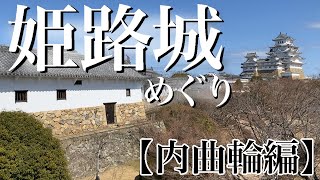 姫路城
めぐり
【内曲輪編】